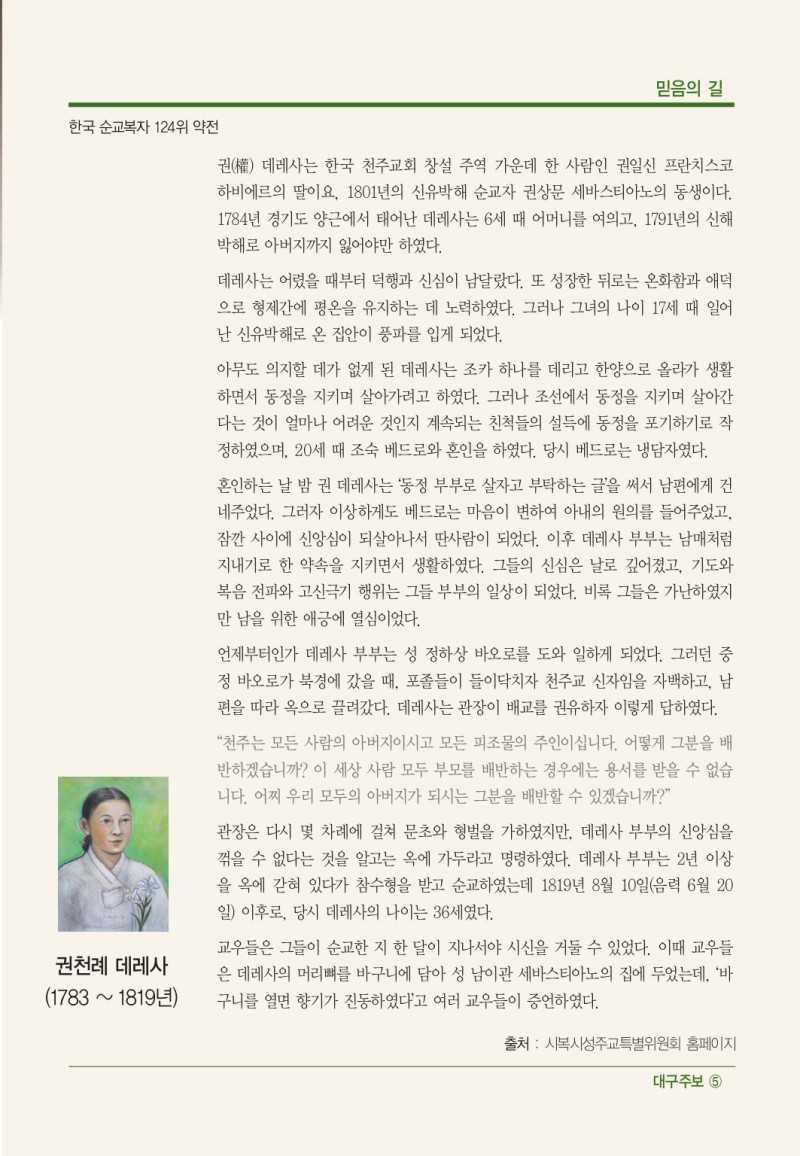 믿음의 길

한국 순교복자 124위 약전

권(權) 데레사는 한국 천주교회 창설 주역 가운데 한 사람인 권일신 프란치스코 하비에르의 딸이요, 1801년의 신유박해 순교자 권상문 세바스티아노의 동생이다. 1784년 경기도 양근에서 태어난 데레사는 6세 때 어머니를 여의고, 1791년의 신해박해로 아버지까지 잃어야만 하였다.

데레사는 어렸을 때부터 덕행과 신심이 남달랐다. 또 성장한 뒤로는 온화함과 애덕으로 형제간에 평온을 유지하는 데 노력하였다. 그러나 그녀의 나이 17세 때 일어난 신유박해로 온 집안이 풍파를 입게 되었다.

아무도 의지할 데가 없게 된 데레사는 조카 하나를 데리고 한양으로 올라가 생활하면서 동정을 지키며 살아가려고 하였다. 그러나 조선에서 동정을 지키며 살아간다는 것이 얼마나 어려운 것인지 계속되는 친척들의 설득에 동정을 포기하기로 작정하였으며, 20세 때 조숙 베드로와 혼인을 하였다. 당시 베드로는 냉담자였다.

혼인하는 날 밤 권 데레사는 '동정 부부로 살자고 부탁하는 글'을 써서 남편에게 건네주었다. 그러자 이상하게도 베드로는 마음이 변하여 아내의 원의를 들어주었고, 잠깐 사이에 신앙심이 되살아나서 딴사람이 되었다. 이후 데레사 부부는 남매처럼 지내기로 한 약속을 지키면서 생활하였다. 그들의 신심은 날로 깊어졌고, 기도와 복음 전파와 고신극기 행위는 그들 부부의 일상이 되었다. 비록 그들은 가난하였지만 남을 위한 애긍에 열심이었다.

언제부터인가 데레사 부부는 성 정하상 바오로를 도와 일하게 되었다. 그러던 중 정 바오로가 북경에 갔을 때, 포졸들이 들이닥치자 천주교 신자임을 자백하고, 남편을 따라 옥으로 끌려갔다. 데레사는 관장이 배교를 권유하자 이렇게 답하였다.

"천주는 모든 사람의 아버지이시고 모든 피조물의 주인이십니다. 어떻게 그분을 배반하겠습니까? 이 세상 사람 모두 부모를 배반하는 경우에는 용서를 받을 수 없습니다. 어찌 우리 모두의 아버지가 되시는 그분을 배반할 수 있겠습니까?"

관장은 다시 몇 차례에 걸쳐 문초와 형벌을 가하였지만, 데레사 부부의 신앙심을 꺾을 수 없다는 것을 알고는 옥에 가두라고 명령하였다. 데레사 부부는 2년 이상을 옥에 갇혀 있다가 참수형을 받고 순교하였는데 1819년 8월 10일(음력 6월 20일) 이후로, 당시 데레사의 나이는 36세였다.

교우들은 그들이 순교한 지 한 달이 지나서야 시신을 거둘 수 있었다. 이때 교우들은 데레사의 머리뼈를 바구니에 담아 성 남이관 세바스티아노의 집에 두었는데, '바구니를 열면 향기가 진동하였다'고 여러 교우들이 증언하였다.

권천례 데레사
(1783 ~ 1819년)

출처 : 시복시성주교특별위원회 홈페이지

대구주보 ⑤